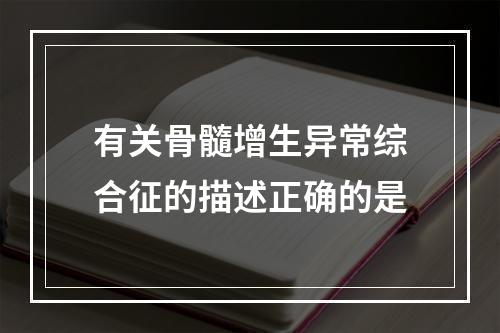 有关骨髓增生异常综合征的描述正确的是